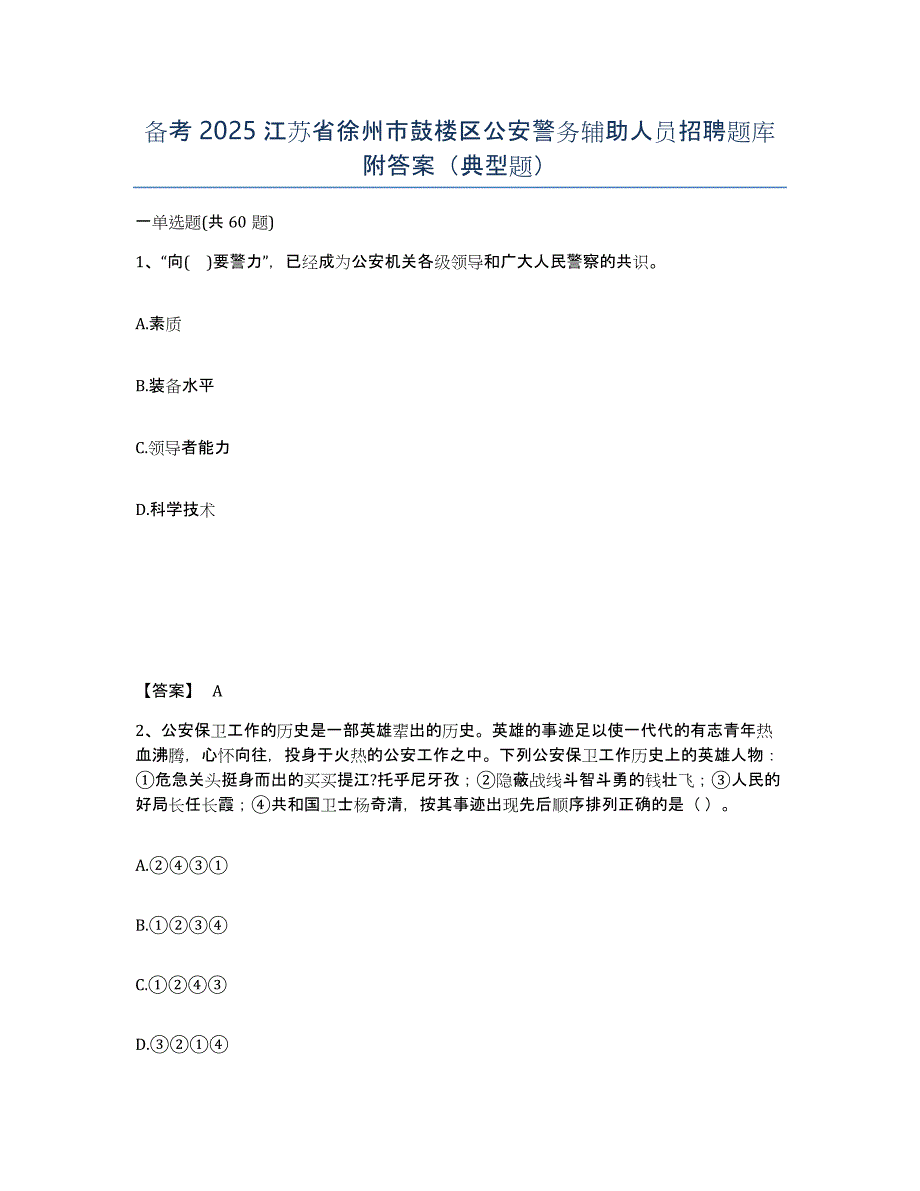 备考 2025 江苏省徐州市鼓楼区公安警务辅助人员招聘题库附答案（典型题）

一单选题(共 60 题)

1、“向( )要警力”，已经成为公安机关各级领导和广大人民警察的共识。

A.素质

B.装备水平

C.领导者能力

D.科学技术

【答案】 A

2、公安保卫工作的历史是一部英雄辈出的历史。英雄的事迹足以使一代代的有志青年热血沸腾，心怀向往，投身于火热的公安工作之中。下列公安保卫工作历史上的英雄人物：①危急关头挺身而出的买买提江?托乎尼牙孜；②隐蔽战线斗智斗勇的钱壮飞；③人民的好局长任长霞；④共和国卫士杨奇清，按其事迹出现先后顺序排列正确的是（ ）。

A.②④③①

B.①②③④

C.①②④③

D.③②①④